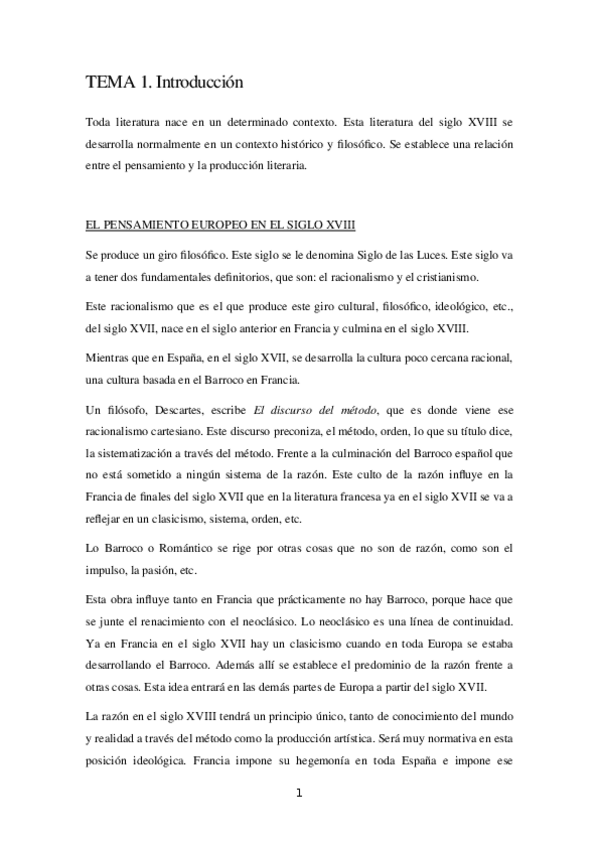 TEMA 1. Introducción

Toda literatura nace en un determinado contexto. Esta literatura del siglo XVIII se desarrolla normalmente en un contexto histórico y filosófico. Se establece una relación entre el pensamiento y la producción literaria.

EL PENSAMIENTO EUROPEO EN EL SIGLO XVIII

Se produce un giro filosófico. Este siglo se le denomina Siglo de las Luces. Este siglo va a tener dos fundamentales definitorios, que son: el racionalismo y el cristianismo.

Este racionalismo que es el que produce este giro cultural, filosófico, ideológico, etc., del siglo XVII, nace en el siglo anterior en Francia y culmina en el siglo XVIII.

Mientras que en España, en el siglo XVII, se desarrolla la cultura poco cercana racional, una cultura basada en el Barroco en Francia.

Un filósofo, Descartes, escribe El discurso del método, que es donde viene ese racionalismo cartesiano. Este discurso preconiza, el método, orden, lo que su título dice, la sistematización a través del método. Frente a la culminación del Barroco español que no está sometido a ningún sistema de la razón. Este culto de la razón influye en la Francia de finales del siglo XVII que en la literatura francesa ya en el siglo XVII se va a reflejar en un clasicismo, sistema, orden, etc.

Lo Barroco o Romántico se rige por otras cosas que no son de razón, como son el impulso, la pasión, etc.

Esta obra influye tanto en Francia que prácticamente no hay Barroco, porque hace que se junte el renacimiento con el neoclásico. Lo neoclásico es una línea de continuidad. Ya en Francia en el siglo XVII hay un clasicismo cuando en toda Europa se estaba desarrollando el Barroco. Además allí se establece el predominio de la razón frente a otras cosas. Esta idea entrará en las demás partes de Europa a partir del siglo XVII.

La razón en el siglo XVIII tendrá un principio único, tanto de conocimiento del mundo y realidad a través del método como la producción artística. Será muy normativa en esta posición ideológica. Francia impone su hegemonía en toda España e impone ese

1